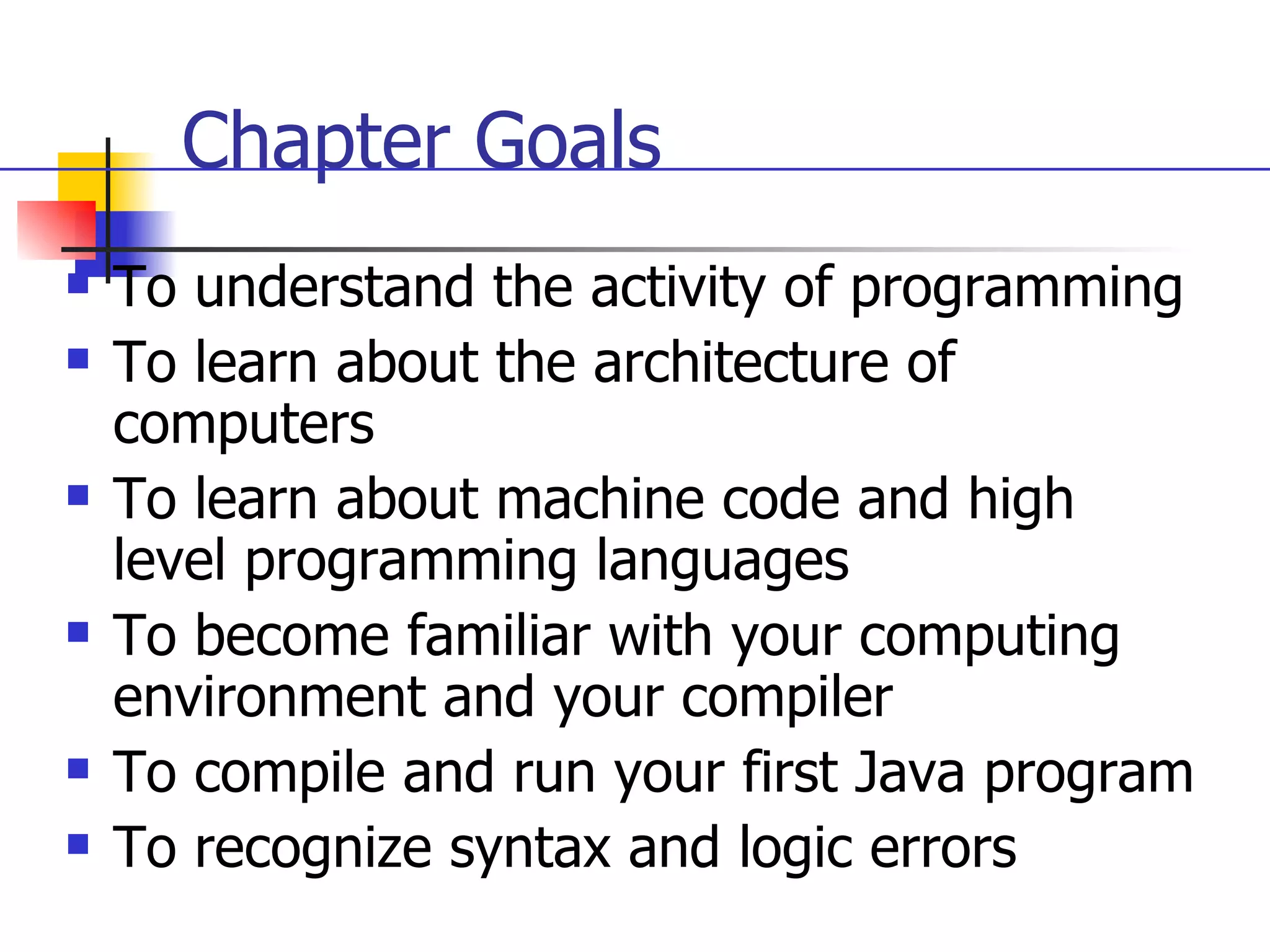 Chapter Goals

- To understand the activity of programming
- To learn about the architecture of computers
- To learn about machine code and high level programming languages
- To become familiar with your computing environment and your compiler
- To compile and run your first Java program
- To recognize syntax and logic errors